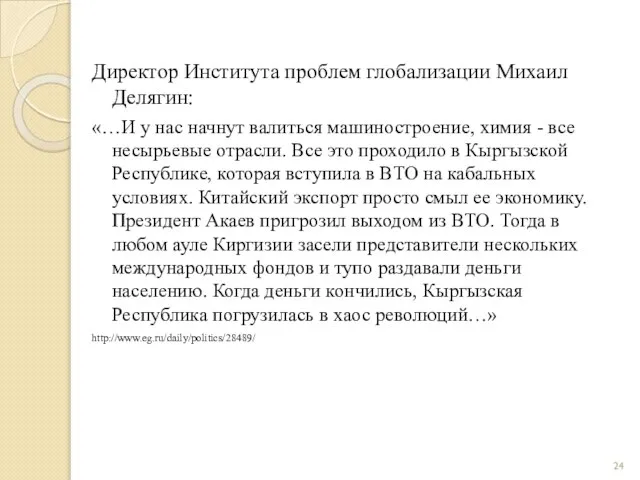 Директор Института проблем глобализации Михаил Делягин:

«…И у нас начнут валиться машиностроение, химия - все несырьевые отрасли. Все это проходило в Кыргызской Республике, которая вступила в ВТО на кабальных условиях. Китайский экспорт просто смыл ее экономику. Президент Акаев пригрозил выходом из ВТО. Тогда в любом ауле Киргизии засели представители нескольких международных фондов и тупо раздавали деньги населению. Когда деньги кончились, Кыргызская Республика погрузилась в хаос революций…»

http://www.eg.ru/daily/politics/28489/

24